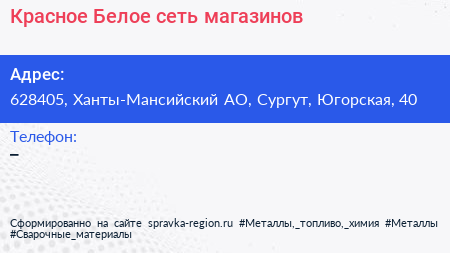 Красное Белое сеть магазинов

Адрес:
628405, Ханты-Мансийский АО, Сургут, Югорская, 40

Телефон:
–

Сформированно на сайте spravka-region.ru #Металлы,_топливо,_химия #Металлы #Сварочные_материалы